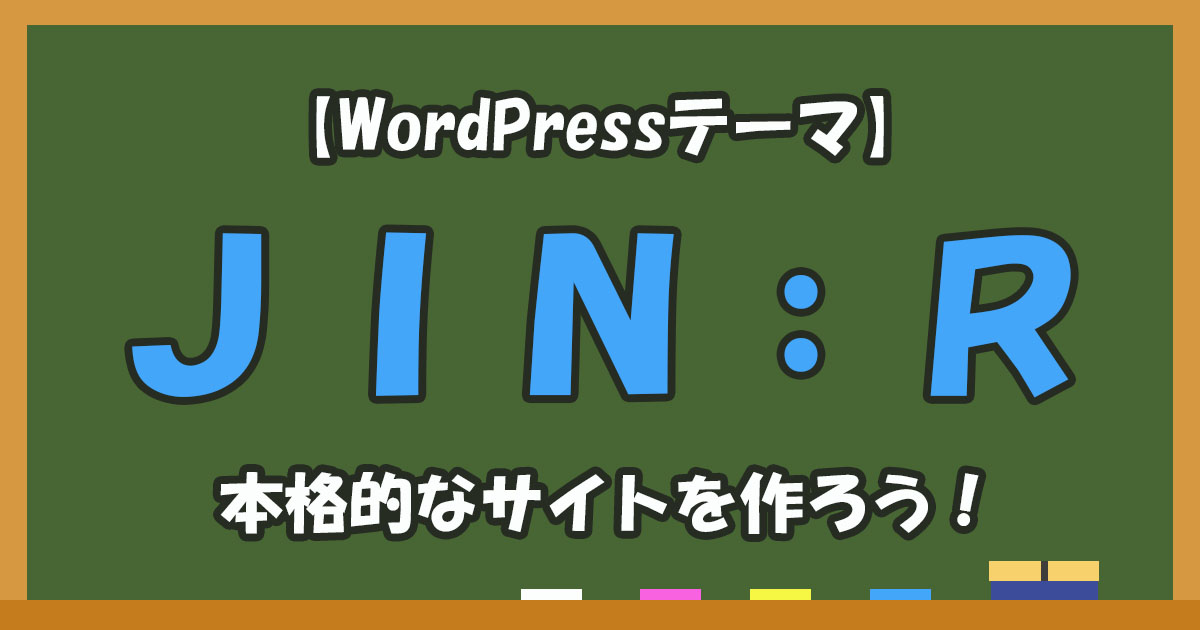 【WordPressテーマ】

JIN:R

本格的なサイトを作ろう!